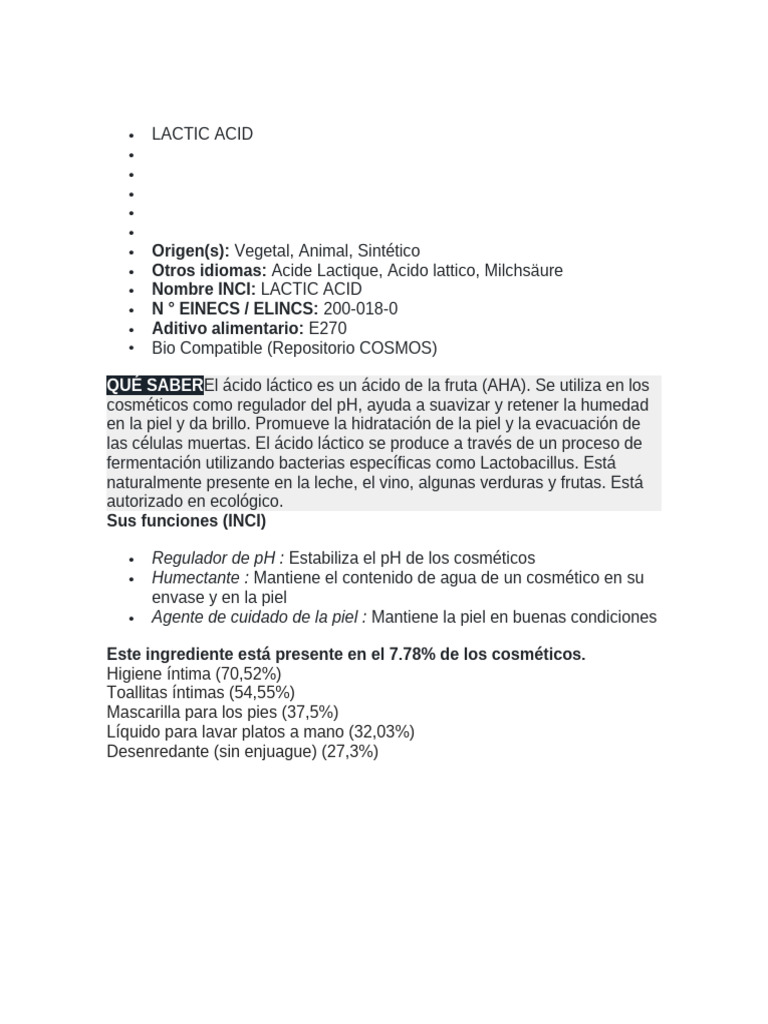 • LACTIC ACID
•
•
•
•
•
• Origen(s): Vegetal, Animal, Sintético
• Otros idiomas: Acide Lactique, Acido lattico, Milchsäure
• Nombre INCI: LACTIC ACID
• N ° EINECS / ELINCS: 200-018-0
• Aditivo alimentario: E270
• Bio Compatible (Repositorio COSMOS)

QUÉ SABEREl ácido láctico es un ácido de la fruta (AHA). Se utiliza en los cosméticos como regulador del pH, ayuda a suavizar y retener la humedad en la piel y da brillo. Promueve la hidratación de la piel y la evacuación de las células muertas. El ácido láctico se produce a través de un proceso de fermentación utilizando bacterias específicas como Lactobacillus. Está naturalmente presente en la leche, el vino, algunas verduras y frutas. Está autorizado en ecológico.
Sus funciones (INCI)

• Regulador de pH : Estabiliza el pH de los cosméticos
• Humectante : Mantiene el contenido de agua de un cosmético en su envase y en la piel
• Agente de cuidado de la piel : Mantiene la piel en buenas condiciones

Este ingrediente está presente en el 7.78% de los cosméticos.
Higiene íntima (70,52%)
Toallitas íntimas (54,55%)
Mascarilla para los pies (37,5%)
Líquido para lavar platos a mano (32,03%)
Desenredante (sin enjuague) (27,3%)